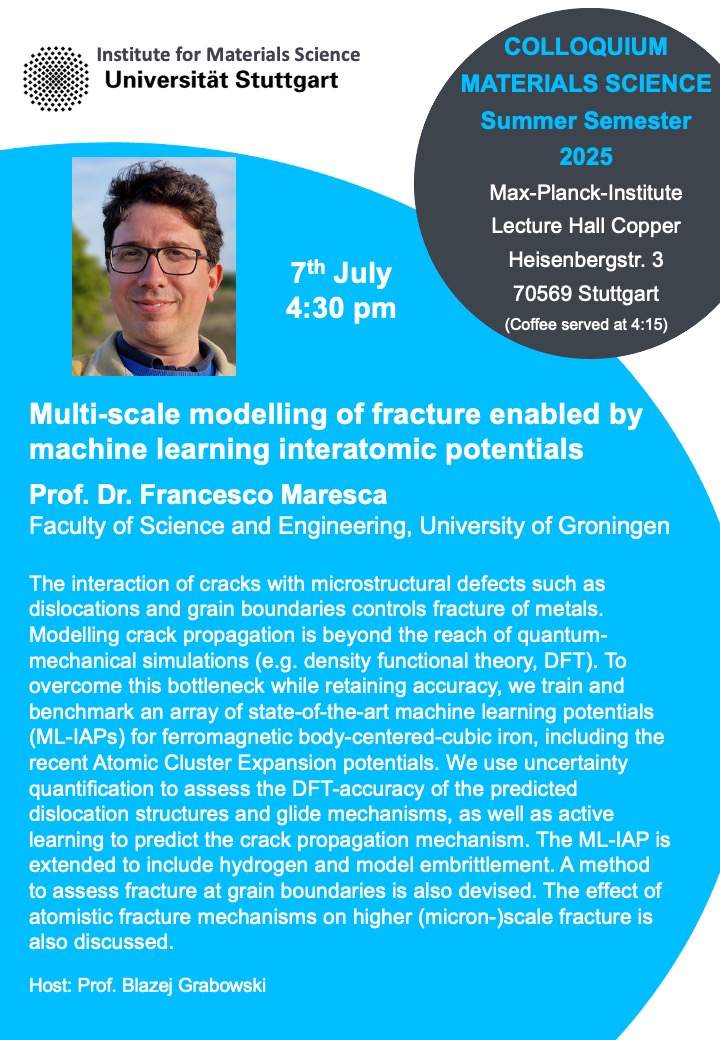 Institute for Materials Science
Universität Stuttgart

COLLOQUIUM
MATERIALS SCIENCE
Summer Semester
2025
Max-Planck-Institute
Lecture Hall Copper
Heisenbergstr. 3
70569 Stuttgart
(Coffee served at 4:15)

7$^{th}$ July
4:30 pm

Multi-scale modelling of fracture enabled by machine learning interatomic potentials

Prof. Dr. Francesco Maresca
Faculty of Science and Engineering, University of Groningen

The interaction of cracks with microstructural defects such as dislocations and grain boundaries controls fracture of metals. Modelling crack propagation is beyond the reach of quantum-mechanical simulations (e.g. density functional theory, DFT). To overcome this bottleneck while retaining accuracy, we train and benchmark an array of state-of-the-art machine learning potentials (ML-IAPs) for ferromagnetic body-centered-cubic iron, including the recent Atomic Cluster Expansion potentials. We use uncertainty quantification to assess the DFT-accuracy of the predicted dislocation structures and glide mechanisms, as well as active learning to predict the crack propagation mechanism. The ML-IAP is extended to include hydrogen and model embrittlement. A method to assess fracture at grain boundaries is also devised. The effect of atomistic fracture mechanisms on higher (micron-)scale fracture is also discussed.

Host: Prof. Blazej Grabowski